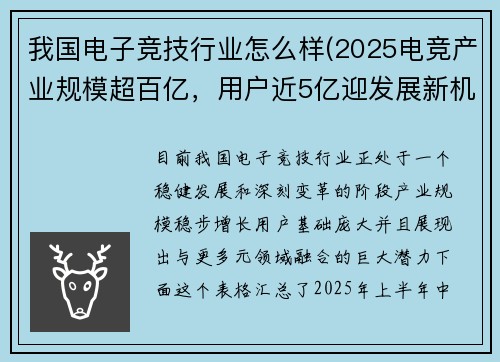 我国电子竞技行业怎么样(2025电竞产业规模超百亿，用户近5亿迎发展新机

目前我国电子竞技行业正处于一个稳健发展和深刻变革的阶段产业规模稳步增长用户基础庞大并且展现出与更多元领域融合的巨大潜力下面这个表格汇总了2025年上半年中